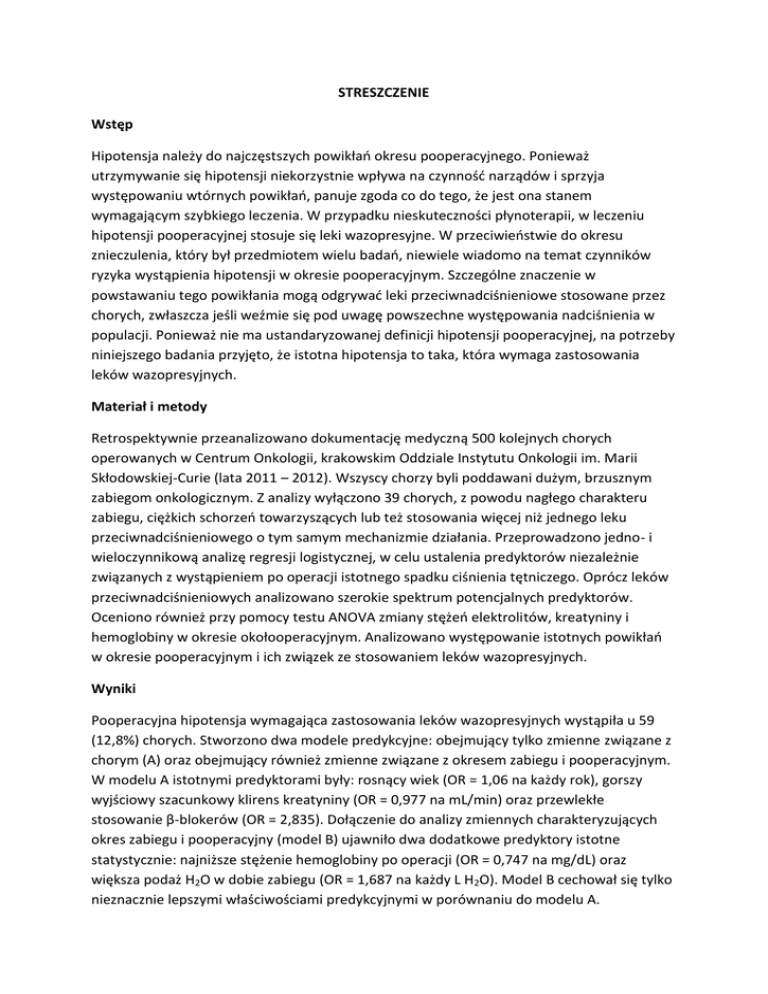 STRESZCZENIE

Wstęp

Hipotensja należy do najczęstszych powikłań okresu pooperacyjnego. Ponieważ utrzymywanie się hipotensji niekorzystnie wpływa na czynność narządów i sprzyja występowaniu wtórnych powikłań, panuje zgoda co do tego, że jest ona stanem wymagającym szybkiego leczenia. W przypadku nieskuteczności płynoterapii, w leczeniu hipotensji pooperacyjnej stosuje się leki wazopresyjne. W przeciwieństwie do okresu znieczulenia, który był przedmiotem wielu badań, niewiele wiadomo na temat czynników ryzyka wystąpienia hipotensji w okresie pooperacyjnym. Szczególne znaczenie w powstawaniu tego powikłania mogą odgrywać leki przeciwnadciśnieniowe stosowane przez chorych, zwłaszcza jeśli weźmie się pod uwagę powszechne występowania nadciśnienia w populacji. Ponieważ nie ma ustandaryzowanej definicji hipotensji pooperacyjnej, na potrzeby niniejszego badania przyjęto, że istotna hipotensja to taka, która wymaga zastosowania leków wazopresyjnych.

Materiał i metody

Retrospektywnie przeanalizowano dokumentację medyczną 500 kolejnych chorych operowanych w Centrum Onkologii, krakowskim Oddziale Instytutu Onkologii im. Marii Skłodowskiej-Curie (lata 2011 – 2012). Wszyscy chorzy byli poddawani dużym, brzusznym zabiegom onkologicznym. Z analizy wyłączono 39 chorych, z powodu nagłego charakteru zabiegu, ciężkich schorzeń towarzyszących lub też stosowania więcej niż jednego leku przeciwnadciśnieniowego o tym samym mechanizmie działania. Przeprowadzono jedno- i wieloczynnikową analizę regresji logistycznej, w celu ustalenia predyktorów niezależnie związanych z wystąpieniem po operacji istotnego spadku ciśnienia tętniczego. Oprócz leków przeciwnadciśnieniowych analizowano szerokie spektrum potencjalnych predyktorów. Oceniono również przy pomocy testu ANOVA zmiany stężeń elektrolitów, kreatyniny i hemoglobiny w okresie okołooperacyjnym. Analizowano występowanie istotnych powikłań w okresie pooperacyjnym i ich związek ze stosowaniem leków wazopresyjnych.

Wyniki

Pooperacyjna hipotensja wymagająca zastosowania leków wazopresyjnych wystąpiła u 59 (12,8%) chorych. Stworzono dwa modele predykcyjne: obejmujący tylko zmienne związane z chorym (A) oraz obejmujący również zmienne związane z okresem zabiegu i pooperacyjnym. W modelu A istotnymi predyktorami były: rosnący wiek (OR = 1,06 na każdy rok), gorszy wyjściowy szacunkowy klirens kreatyniny (OR = 0,977 na mL/min) oraz przewlekłe stosowanie β-blokerów (OR = 2,835). Dołączenie do analizy zmiennych charakteryzujących okres zabiegu i pooperacyjny (model B) ujawniło dwa dodatkowe predyktory istotne statystycznie: najniższe stężenie hemoglobiny po operacji (OR = 0,747 na mg/dL) oraz większa podaż $H_2O$ w dobie zabiegu (OR = 1,687 na każdy L $H_2O$). Model B cechował się tylko nieznacznie lepszymi właściwościami predykcyjnymi w porównaniu do modelu A.